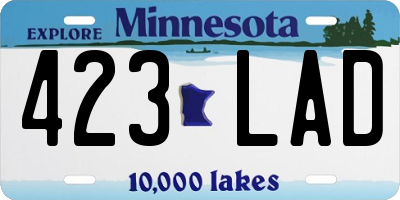 EXPLORE Minnesota

423 LAD

10,000 lakes